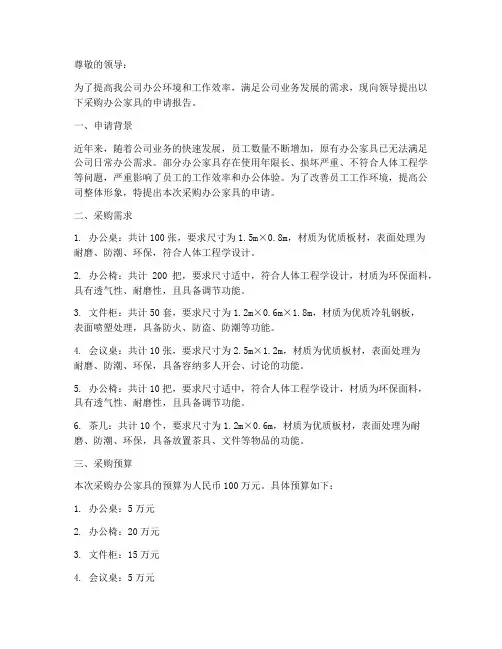 尊敬的领导：

为了提高我公司办公环境和工作效率，满足公司业务发展的需求，现向领导提出以下采购办公家具的申请报告。

一、申请背景

近年来，随着公司业务的快速发展，员工数量不断增加，原有办公家具已无法满足公司日常办公需求。部分办公家具存在使用年限长、损坏严重、不符合人体工程学等问题，严重影响了员工的工作效率和办公体验。为了改善员工工作环境，提高公司整体形象，特提出本次采购办公家具的申请。

二、采购需求

1. 办公桌：共计 100 张，要求尺寸为 1.5m×0.8m，材质为优质板材，表面处理为耐磨、防潮、环保，符合人体工程学设计。

2. 办公椅：共计 200 把，要求尺寸适中，符合人体工程学设计，材质为环保面料，具有透气性、耐磨性，且具备调节功能。

3. 文件柜：共计 50 套，要求尺寸为 1.2m×0.6m×1.8m，材质为优质冷轧钢板，表面喷塑处理，具备防火、防盗、防潮等功能。

4. 会议桌：共计 10 张，要求尺寸为 2.5m×1.2m，材质为优质板材，表面处理为耐磨、防潮、环保，具备容纳多人开会、讨论的功能。

5. 办公椅：共计 10 把，要求尺寸适中，符合人体工程学设计，材质为环保面料，具有透气性、耐磨性，且具备调节功能。

6. 茶几：共计 10 个，要求尺寸为 1.2m×0.6m，材质为优质板材，表面处理为耐磨、防潮、环保，具备放置茶具、文件等物品的功能。

三、采购预算

本次采购办公家具的预算为人民币 100 万元。具体预算如下：

1. 办公桌：5 万元

2. 办公椅：20 万元

3. 文件柜：15 万元

4. 会议桌：5 万元